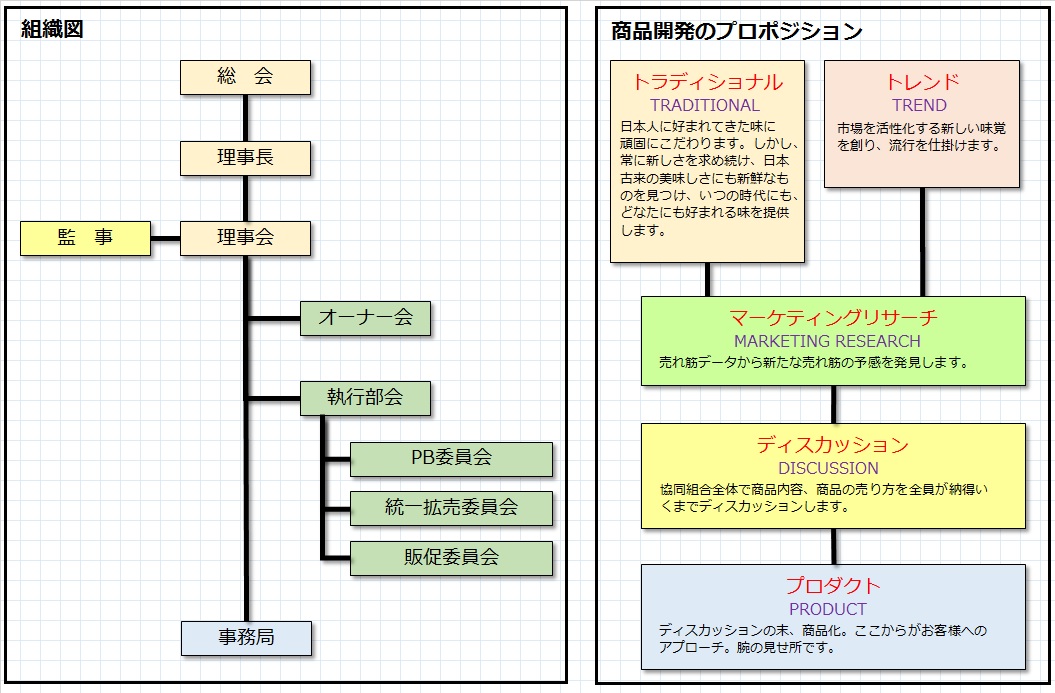 組織図

総　会

理事長

監　事

理事会

オーナー会

執行部会

PB委員会

統一拡売委員会

販促委員会

事務局

商品開発のプロポジション

トラディショナル
TRADITIONAL
日本人に好まれてきた味に頑固にこだわります。しかし、常に新しさを求め続け、日本古来の美味しさにも新鮮なものを見つけ、いつの時代にも、どなたにも好まれる味を提供します。

トレンド
TREND
市場を活性化する新しい味覚を創り、流行を仕掛けます。

マーケティングリサーチ
MARKETING RESEARCH
売れ筋データから新たな売れ筋の予感を発見します。

ディスカッション
DISCUSSION
協同組合全体で商品内容、商品の売り方を全員が納得いくまでディスカッションします。

プロダクト
PRODUCT
ディスカッションの末、商品化。ここからがお客様へのアプローチ。腕の見せ所です。